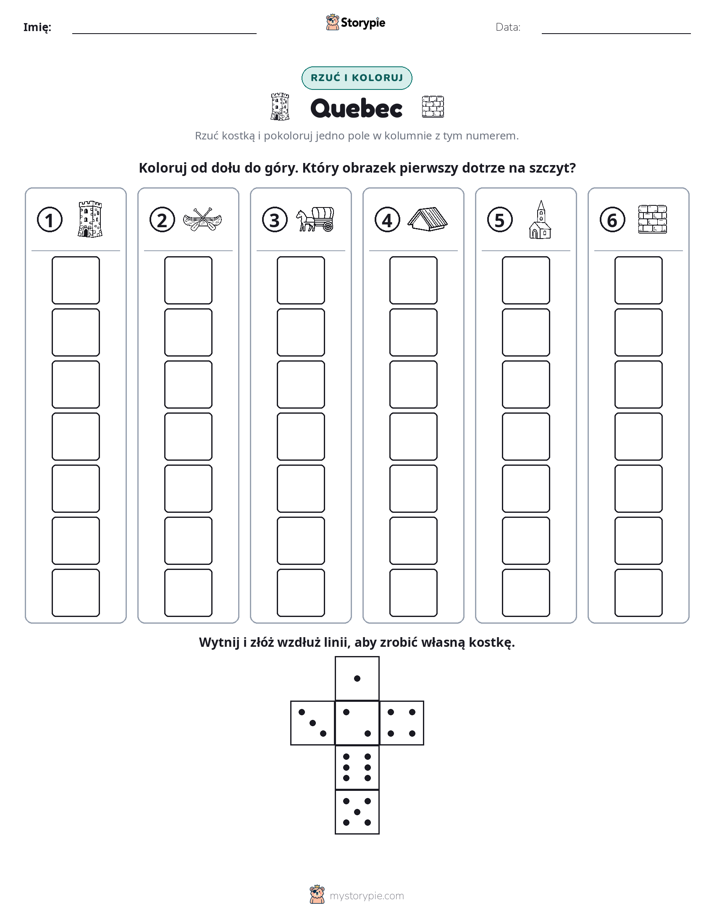 Imię: ____ Storypie Data: ____

RZUĆ I KOLORUJ

Quebec

Rzuć kostką i pokoloruj jedno pole w kolumnie z tym numerem.

Koloruj od dołu do góry. Który obrazek pierwszy dotrze na szczyt?

① ② ③ ④ ⑤ ⑥

Wytnij i złóż wzdłuż linii, aby zrobić własną kostkę.

mystorypie.com